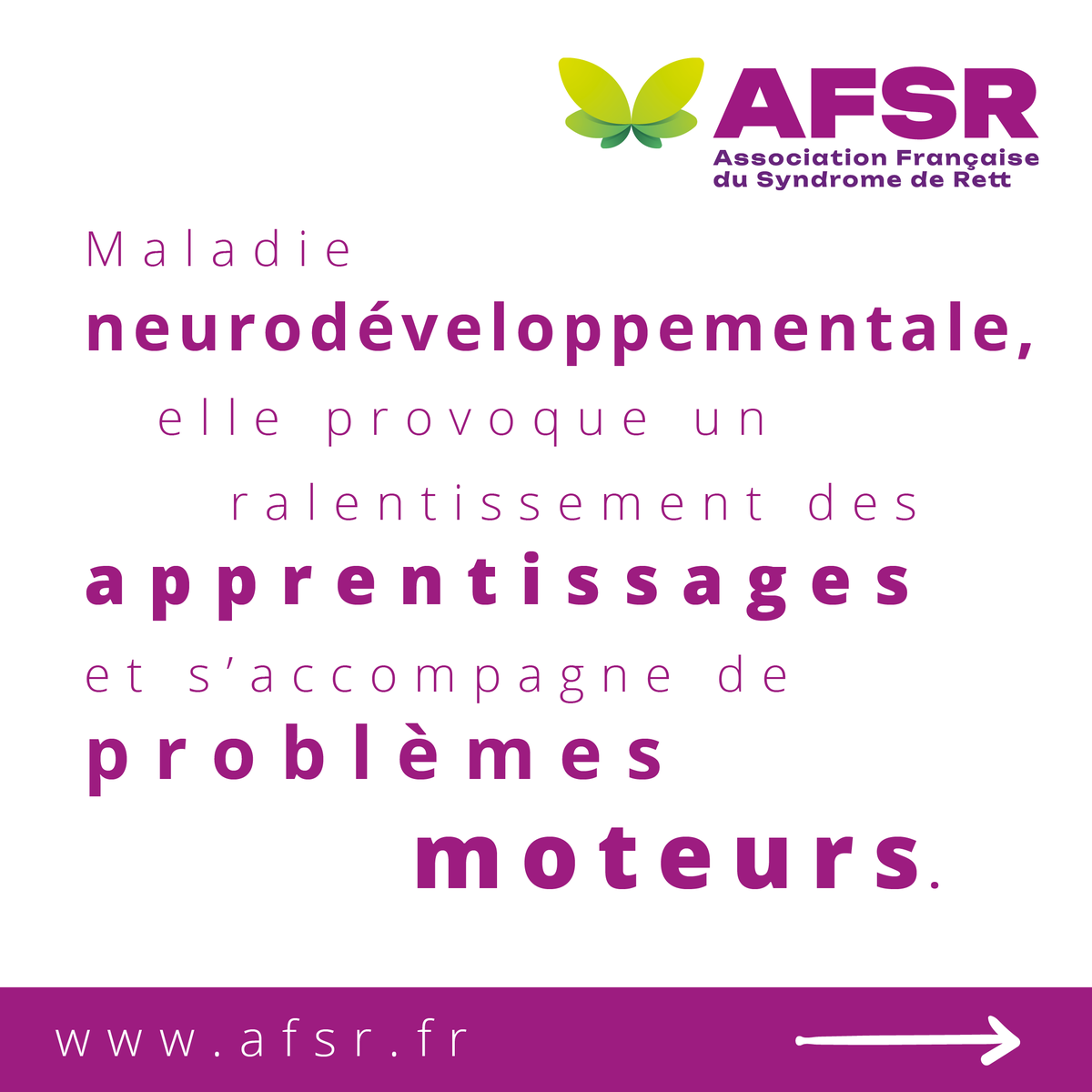 AFSR
Association Française du Syndrome de Rett

Maladie neurodéveloppementale, elle provoque un ralentissement des apprentissages et s'accompagne de problèmes moteurs.

www.afsr.fr